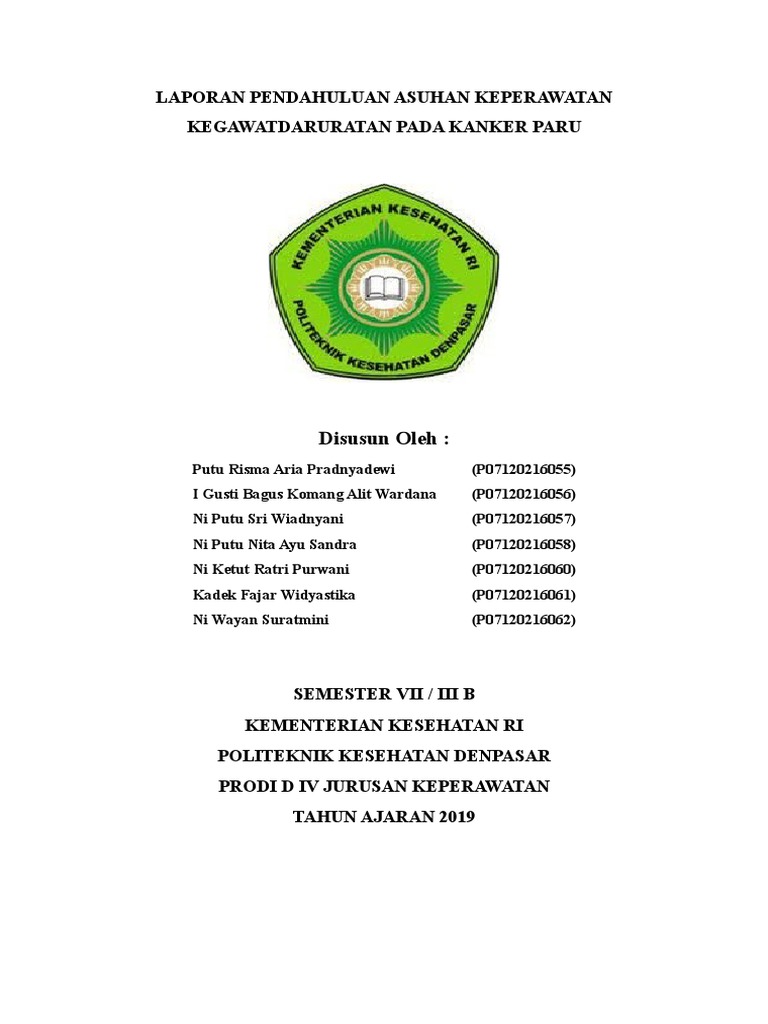 LAPORAN PENDAHULUAN ASUHAN KEPERAWATAN
KEGAWATDARURATAN PADA KANKER PARU

KEMENTERIAN KESEHATAN RI
POLITEKNIK KESEHATAN DENPASAR

Disusun Oleh :

Putu Risma Aria Pradnyadewi (P07120216055)
I Gusti Bagus Komang Alit Wardana (P07120216056)
Ni Putu Sri Wiadnyani (P07120216057)
Ni Putu Nita Ayu Sandra (P07120216058)
Ni Ketut Ratri Purwani (P07120216060)
Kadek Fajar Widyastika (P07120216061)
Ni Wayan Suratmini (P07120216062)

SEMESTER VII / III B
KEMENTERIAN KESEHATAN RI
POLITEKNIK KESEHATAN DENPASAR
PRODI D IV JURUSAN KEPERAWATAN
TAHUN AJARAN 2019